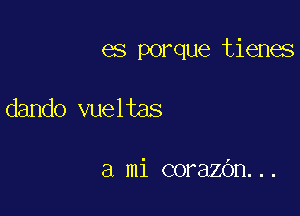 es porque tienes

dando vueltas

a mi corazón...